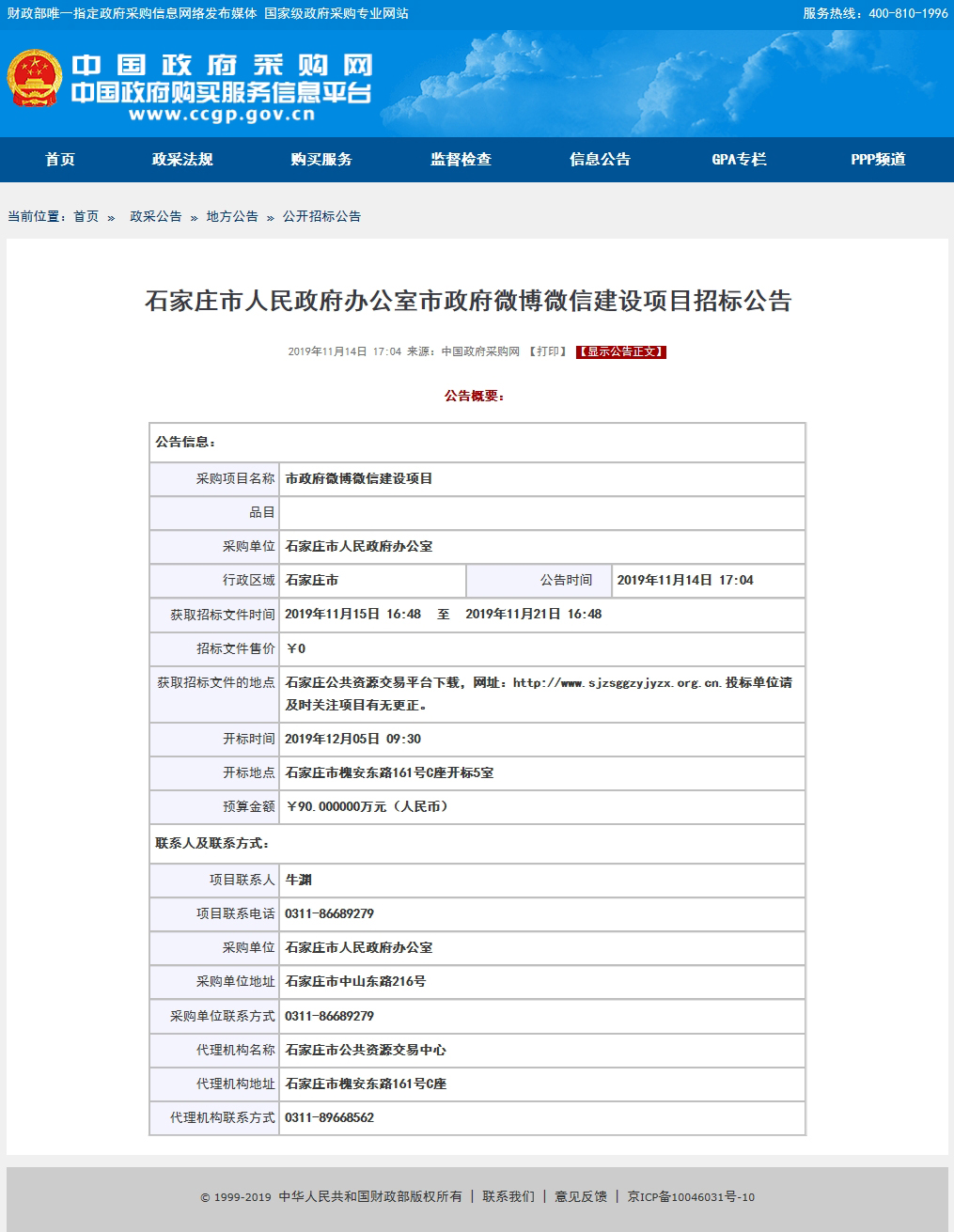 财政部唯一指定政府采购信息网络发布媒体 国家级政府采购专业网站

服务热线：400-810-1996

中国政府采购网
中国政府购买服务信息平台
www.ccgp.gov.cn

首页 政采法规 购买服务 监督检查 信息公告 GPA专栏 PPP频道

当前位置：首页 » 政采公告 » 地方公告 » 公开招标公告

石家庄市人民政府办公室市政府微博微信建设项目招标公告

2019年11月14日 17:04 来源：中国政府采购网 【打印】 【显示公告正文】

公告概要：

| 公告信息： | | | |
|---|---|---|---|
| 采购项目名称 | 市政府微博微信建设项目 | | |
| 品目 | | | |
| 采购单位 | 石家庄市人民政府办公室 | | |
| 行政区域 | 石家庄市 | 公告时间 | 2019年11月14日 17:04 |
| 获取招标文件时间 | 2019年11月15日 16:48 至 2019年11月21日 16:48 | | |
| 招标文件售价 | ￥0 | | |
| 获取招标文件的地点 | 石家庄公共资源交易平台下载，网址：http://www.sjzsggzyjyzx.org.cn.投标单位请及时关注项目有无更正。 | | |
| 开标时间 | 2019年12月05日 09:30 | | |
| 开标地点 | 石家庄市槐安东路161号C座开标5室 | | |
| 预算金额 | ￥90.000000万元（人民币） | | |
| 联系人及联系方式： | | | |
| 项目联系人 | 牛渊 | | |
| 项目联系电话 | 0311-86689279 | | |
| 采购单位 | 石家庄市人民政府办公室 | | |
| 采购单位地址 | 石家庄市中山东路216号 | | |
| 采购单位联系方式 | 0311-86689279 | | |
| 代理机构名称 | 石家庄市公共资源交易中心 | | |
| 代理机构地址 | 石家庄市槐安东路161号C座 | | |
| 代理机构联系方式 | 0311-89668562 | | |

© 1999-2019 中华人民共和国财政部版权所有 | 联系我们 | 意见反馈 | 京ICP备10046031号-10